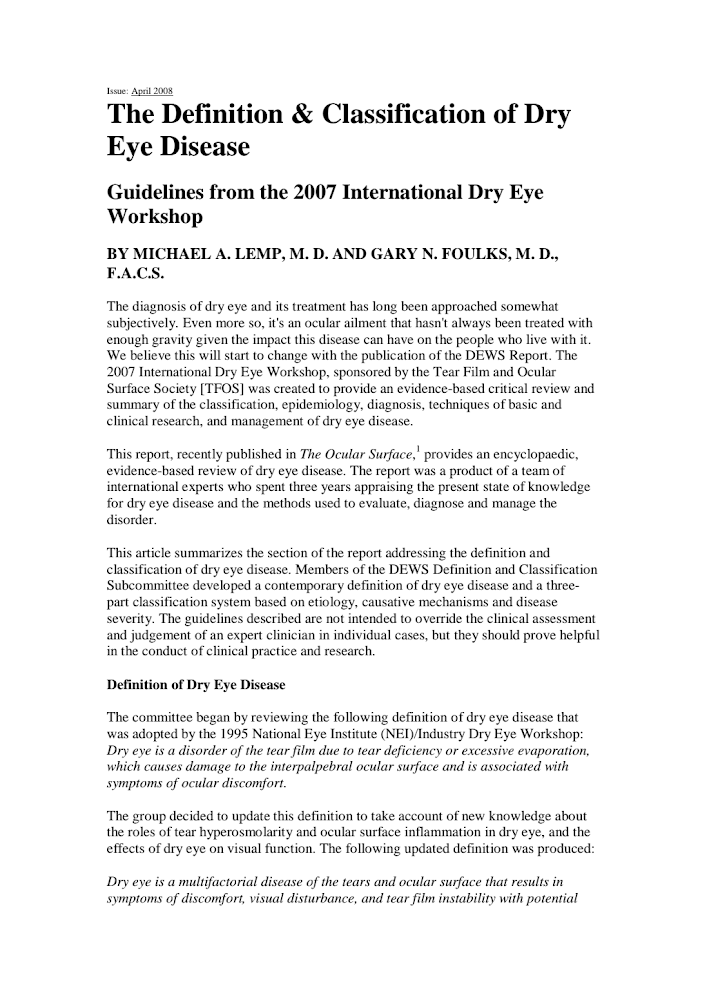 Issue: April 2008

The Definition & Classification of Dry Eye Disease

Guidelines from the 2007 International Dry Eye Workshop

BY MICHAEL A. LEMP, M. D. AND GARY N. FOULKS, M. D., F.A.C.S.

The diagnosis of dry eye and its treatment has long been approached somewhat subjectively. Even more so, it's an ocular ailment that hasn't always been treated with enough gravity given the impact this disease can have on the people who live with it. We believe this will start to change with the publication of the DEWS Report. The 2007 International Dry Eye Workshop, sponsored by the Tear Film and Ocular Surface Society [TFOS] was created to provide an evidence-based critical review and summary of the classification, epidemiology, diagnosis, techniques of basic and clinical research, and management of dry eye disease.

This report, recently published in The Ocular Surface,$^1$ provides an encyclopaedic, evidence-based review of dry eye disease. The report was a product of a team of international experts who spent three years appraising the present state of knowledge for dry eye disease and the methods used to evaluate, diagnose and manage the disorder.

This article summarizes the section of the report addressing the definition and classification of dry eye disease. Members of the DEWS Definition and Classification Subcommittee developed a contemporary definition of dry eye disease and a three-part classification system based on etiology, causative mechanisms and disease severity. The guidelines described are not intended to override the clinical assessment and judgement of an expert clinician in individual cases, but they should prove helpful in the conduct of clinical practice and research.

Definition of Dry Eye Disease

The committee began by reviewing the following definition of dry eye disease that was adopted by the 1995 National Eye Institute (NEI)/Industry Dry Eye Workshop: Dry eye is a disorder of the tear film due to tear deficiency or excessive evaporation, which causes damage to the interpalpebral ocular surface and is associated with symptoms of ocular discomfort.

The group decided to update this definition to take account of new knowledge about the roles of tear hyperosmolarity and ocular surface inflammation in dry eye, and the effects of dry eye on visual function. The following updated definition was produced:

Dry eye is a multifactorial disease of the tears and ocular surface that results in symptoms of discomfort, visual disturbance, and tear film instability with potential